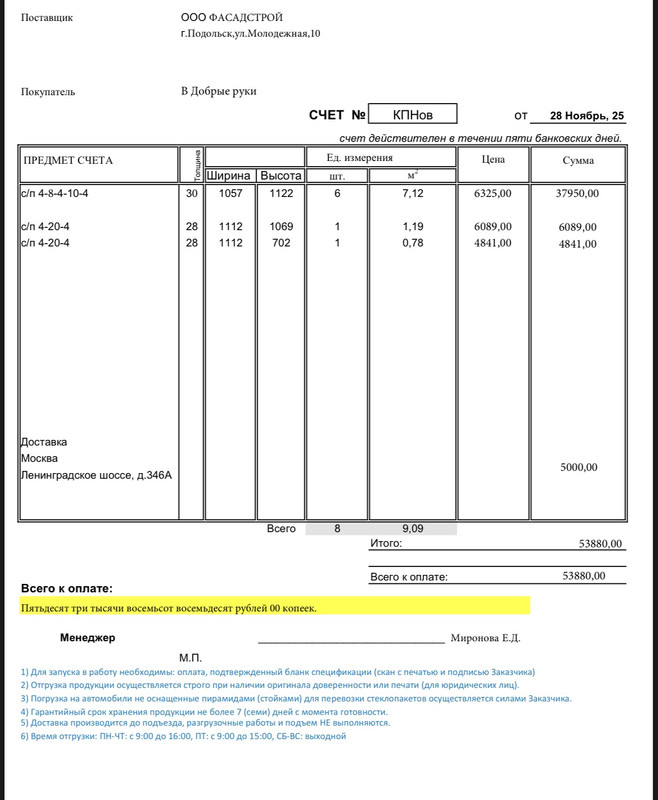 Поставщик ООО ФАСАДСТРОЙ
г.Подольск,ул.Молодежная,10

Покупатель В Добрые руки

СЧЕТ № КПНов от 28 Ноябрь, 25

счет действителен в течении пяти банковских дней.

| ПРЕДМЕТ СЧЕТА | Толщина | Ширина | Высота | Ед. измерения шт. | Ед. измерения $м^2$ | Цена | Сумма |
|---|---|---|---|---|---|---|---|
| с/п 4-8-4-10-4 | 30 | 1057 | 1122 | 6 | 7,12 | 6325,00 | 37950,00 |
| с/п 4-20-4 | 28 | 1112 | 1069 | 1 | 1,19 | 6089,00 | 6089,00 |
| с/п 4-20-4 | 28 | 1112 | 702 | 1 | 0,78 | 4841,00 | 4841,00 |
| Доставка Москва Ленинградское шоссе, д.346А | | | | | | | 5000,00 |
| | | | Всего | 8 | 9,09 | | |

Итого: 53880,00

Всего к оплате: 53880,00

Всего к оплате:

Пятьдесят три тысячи восемьсот восемьдесят рублей 00 копеек.

Менеджер ______________________ Миронова Е.Д.

М.П.

1) Для запуска в работу необходимы: оплата, подтвержденный бланк спецификации (скан с печатью и подписью Заказчика)
2) Отгрузка продукции осуществляется строго при наличии оригинала доверенности или печати (для юридических лиц).
3) Погрузка на автомобили не оснащенные пирамидами (стойками) для перевозки стеклопакетов осуществляется силами Заказчика.
4) Гарантийный срок хранения продукции не более 7 (семи) дней с момента готовности.
5) Доставка производится до подъезда, разгрузочные работы и подъем НЕ выполняются.
6) Время отгрузки: ПН-ЧТ: с 9:00 до 16:00, ПТ: с 9:00 до 15:00, СБ-ВС: выходной